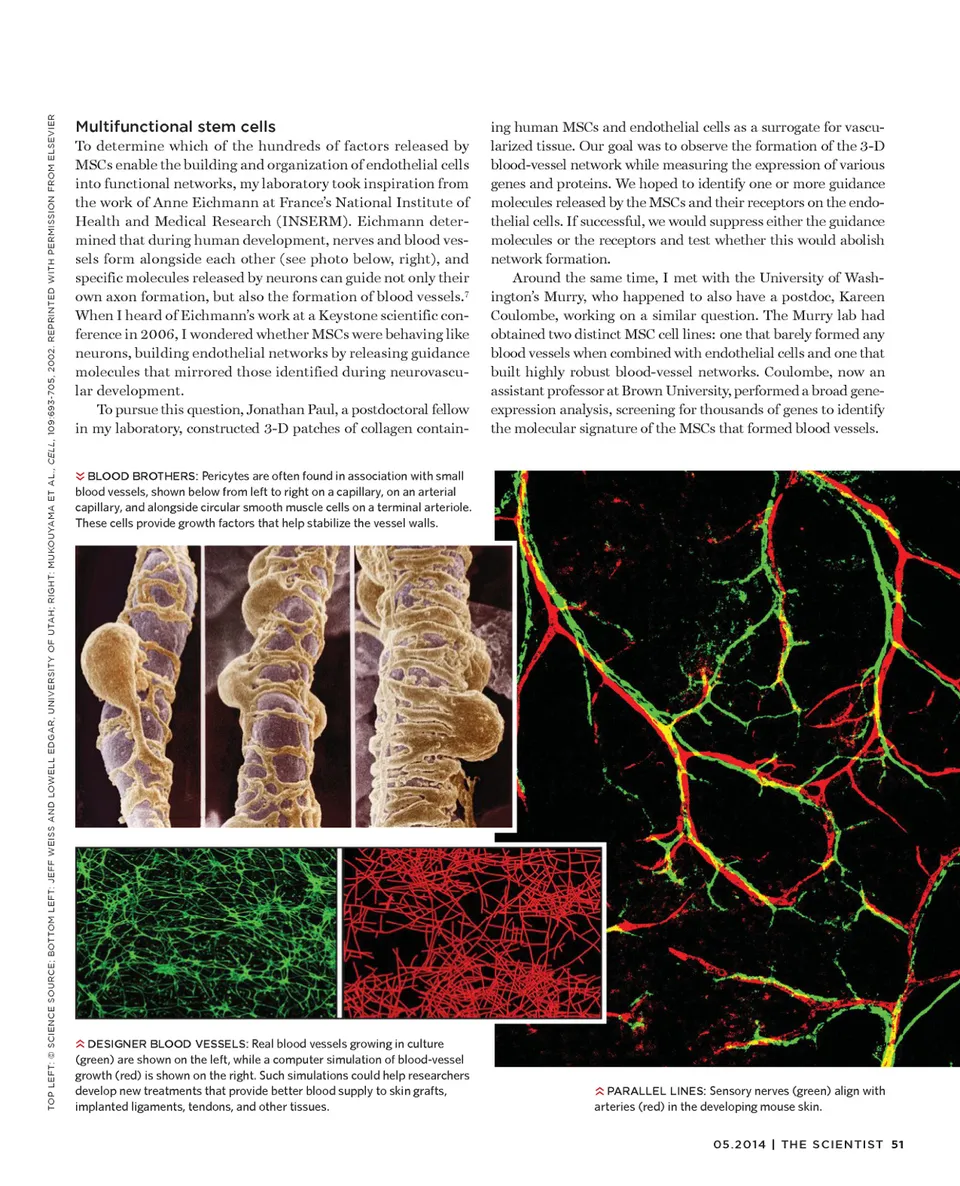 TOP LEFT: © SCIENCE SOURCE; BOTTOM LEFT: JEFF WEISS AND LOWELL EDGAR, UNIVERSITY OF UTAH; RIGHT: MUKOUYAMA ET AL., CELL, 109:693-705, 2002. REPRINTED WITH PERMISSION FROM ELSEVIER

Multifunctional stem cells

To determine which of the hundreds of factors released by MSCs enable the building and organization of endothelial cells into functional networks, my laboratory took inspiration from the work of Anne Eichmann at France's National Institute of Health and Medical Research (INSERM). Eichmann determined that during human development, nerves and blood vessels form alongside each other (see photo below, right), and specific molecules released by neurons can guide not only their own axon formation, but also the formation of blood vessels.$^7$ When I heard of Eichmann's work at a Keystone scientific conference in 2006, I wondered whether MSCs were behaving like neurons, building endothelial networks by releasing guidance molecules that mirrored those identified during neurovascular development.

To pursue this question, Jonathan Paul, a postdoctoral fellow in my laboratory, constructed 3-D patches of collagen containing human MSCs and endothelial cells as a surrogate for vascularized tissue. Our goal was to observe the formation of the 3-D blood-vessel network while measuring the expression of various genes and proteins. We hoped to identify one or more guidance molecules released by the MSCs and their receptors on the endothelial cells. If successful, we would suppress either the guidance molecules or the receptors and test whether this would abolish network formation.

Around the same time, I met with the University of Washington's Murry, who happened to also have a postdoc, Kareen Coulombe, working on a similar question. The Murry lab had obtained two distinct MSC cell lines: one that barely formed any blood vessels when combined with endothelial cells and one that built highly robust blood-vessel networks. Coulombe, now an assistant professor at Brown University, performed a broad gene-expression analysis, screening for thousands of genes to identify the molecular signature of the MSCs that formed blood vessels.

BLOOD BROTHERS: Pericytes are often found in association with small blood vessels, shown below from left to right on a capillary, on an arterial capillary, and alongside circular smooth muscle cells on a terminal arteriole. These cells provide growth factors that help stabilize the vessel walls.

DESIGNER BLOOD VESSELS: Real blood vessels growing in culture (green) are shown on the left, while a computer simulation of blood-vessel growth (red) is shown on the right. Such simulations could help researchers develop new treatments that provide better blood supply to skin grafts, implanted ligaments, tendons, and other tissues.

PARALLEL LINES: Sensory nerves (green) align with arteries (red) in the developing mouse skin.

05.2014 | THE SCIENTIST 51